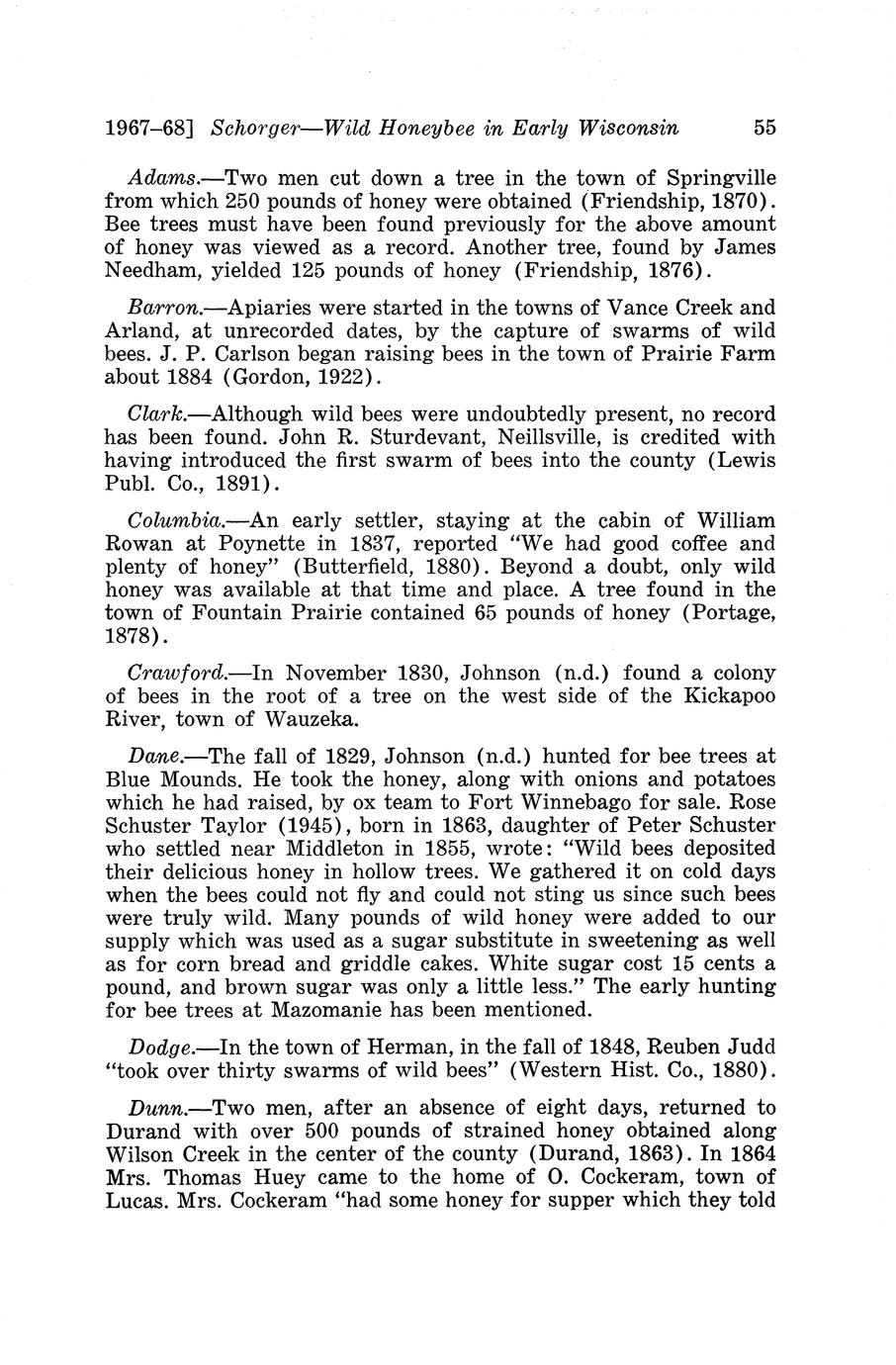 1967–68] Schorger—Wild Honeybee in Early Wisconsin 55

Adams.—Two men cut down a tree in the town of Springville from which 250 pounds of honey were obtained (Friendship, 1870). Bee trees must have been found previously for the above amount of honey was viewed as a record. Another tree, found by James Needham, yielded 125 pounds of honey (Friendship, 1876).

Barron.—Apiaries were started in the towns of Vance Creek and Arland, at unrecorded dates, by the capture of swarms of wild bees. J. P. Carlson began raising bees in the town of Prairie Farm about 1884 (Gordon, 1922).

Clark.—Although wild bees were undoubtedly present, no record has been found. John R. Sturdevant, Neillsville, is credited with having introduced the first swarm of bees into the county (Lewis Publ. Co., 1891).

Columbia.—An early settler, staying at the cabin of William Rowan at Poynette in 1837, reported "We had good coffee and plenty of honey" (Butterfield, 1880). Beyond a doubt, only wild honey was available at that time and place. A tree found in the town of Fountain Prairie contained 65 pounds of honey (Portage, 1878).

Crawford.—In November 1830, Johnson (n.d.) found a colony of bees in the root of a tree on the west side of the Kickapoo River, town of Wauzeka.

Dane.—The fall of 1829, Johnson (n.d.) hunted for bee trees at Blue Mounds. He took the honey, along with onions and potatoes which he had raised, by ox team to Fort Winnebago for sale. Rose Schuster Taylor (1945), born in 1863, daughter of Peter Schuster who settled near Middleton in 1855, wrote: "Wild bees deposited their delicious honey in hollow trees. We gathered it on cold days when the bees could not fly and could not sting us since such bees were truly wild. Many pounds of wild honey were added to our supply which was used as a sugar substitute in sweetening as well as for corn bread and griddle cakes. White sugar cost 15 cents a pound, and brown sugar was only a little less." The early hunting for bee trees at Mazomanie has been mentioned.

Dodge.—In the town of Herman, in the fall of 1848, Reuben Judd "took over thirty swarms of wild bees" (Western Hist. Co., 1880).

Dunn.—Two men, after an absence of eight days, returned to Durand with over 500 pounds of strained honey obtained along Wilson Creek in the center of the county (Durand, 1863). In 1864 Mrs. Thomas Huey came to the home of O. Cockeram, town of Lucas. Mrs. Cockeram "had some honey for supper which they told